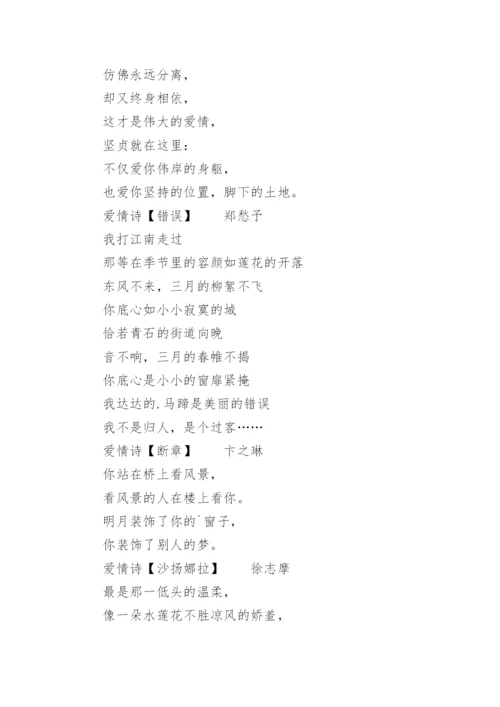 仿佛永远分离，
却又终身相依，
这才是伟大的爱情，
坚贞就在这里：
不仅爱你伟岸的身躯，
也爱你坚持的位置，脚下的土地。
爱情诗【错误】　　郑愁予
我打江南走过
那等在季节里的容颜如莲花的开落
东风不来，三月的柳絮不飞
你底心如小小寂寞的城
恰若青石的街道向晚
音不响，三月的春帷不揭
你底心是小小的窗扉紧掩
我达达的.马蹄是美丽的错误
我不是归人，是个过客……
爱情诗【断章】　　卞之琳
你站在桥上看风景，
看风景的人在楼上看你。
明月装饰了你的`窗子，
你装饰了别人的梦。
爱情诗【沙扬娜拉】　　徐志摩
最是那一低头的温柔，
像一朵水莲花不胜凉风的娇羞，